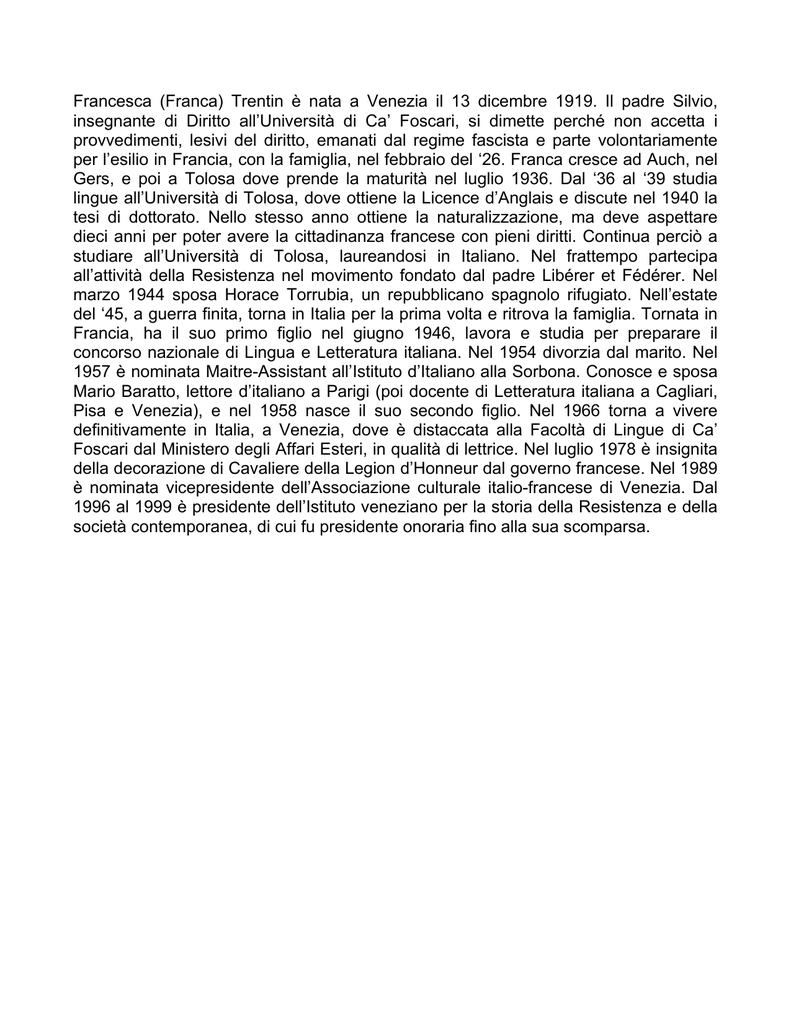 Francesca (Franca) Trentin è nata a Venezia il 13 dicembre 1919. Il padre Silvio, insegnante di Diritto all'Università di Ca' Foscari, si dimette perché non accetta i provvedimenti, lesivi del diritto, emanati dal regime fascista e parte volontariamente per l'esilio in Francia, con la famiglia, nel febbraio del '26. Franca cresce ad Auch, nel Gers, e poi a Tolosa dove prende la maturità nel luglio 1936. Dal '36 al '39 studia lingue all'Università di Tolosa, dove ottiene la Licence d'Anglais e discute nel 1940 la tesi di dottorato. Nello stesso anno ottiene la naturalizzazione, ma deve aspettare dieci anni per poter avere la cittadinanza francese con pieni diritti. Continua perciò a studiare all'Università di Tolosa, laureandosi in Italiano. Nel frattempo partecipa all'attività della Resistenza nel movimento fondato dal padre Libérer et Fédérer. Nel marzo 1944 sposa Horace Torrubia, un repubblicano spagnolo rifugiato. Nell'estate del '45, a guerra finita, torna in Italia per la prima volta e ritrova la famiglia. Tornata in Francia, ha il suo primo figlio nel giugno 1946, lavora e studia per preparare il concorso nazionale di Lingua e Letteratura italiana. Nel 1954 divorzia dal marito. Nel 1957 è nominata Maitre-Assistant all'Istituto d'Italiano alla Sorbona. Conosce e sposa Mario Baratto, lettore d'italiano a Parigi (poi docente di Letteratura italiana a Cagliari, Pisa e Venezia), e nel 1958 nasce il suo secondo figlio. Nel 1966 torna a vivere definitivamente in Italia, a Venezia, dove è distaccata alla Facoltà di Lingue di Ca' Foscari dal Ministero degli Affari Esteri, in qualità di lettrice. Nel luglio 1978 è insignita della decorazione di Cavaliere della Legion d'Honneur dal governo francese. Nel 1989 è nominata vicepresidente dell'Associazione culturale italio-francese di Venezia. Dal 1996 al 1999 è presidente dell'Istituto veneziano per la storia della Resistenza e della società contemporanea, di cui fu presidente onoraria fino alla sua scomparsa.